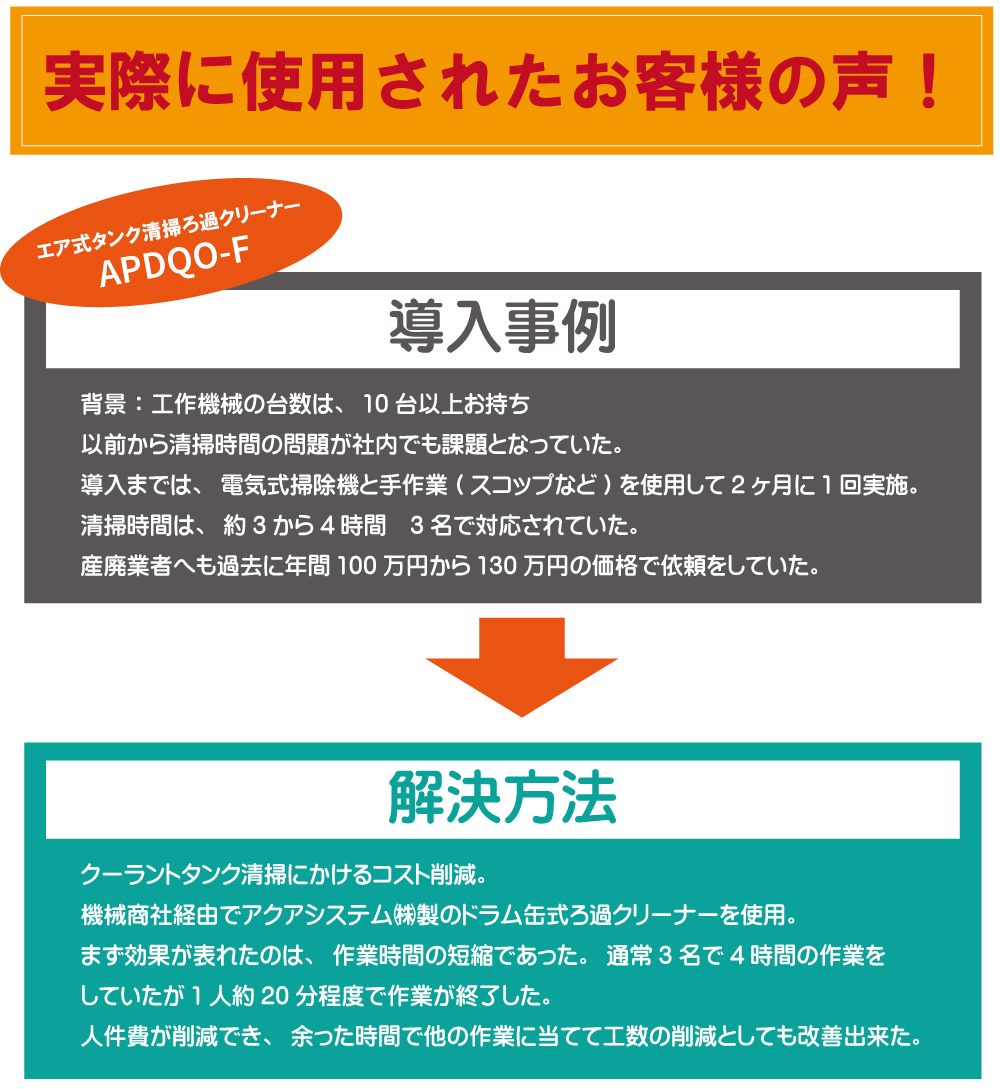 実際に使用されたお客様の声！

エア式タンク清掃ろ過クリーナー
APDQO-F

導入事例

背景：工作機械の台数は、10台以上お持ち
以前から清掃時間の問題が社内でも課題となっていた。
導入までは、電気式掃除機と手作業（スコップなど）を使用して2ヶ月に1回実施。
清掃時間は、約3から4時間　3名で対応されていた。
産廃業者へも過去に年間100万円から130万円の価格で依頼をしていた。

解決方法

クーラントタンク清掃にかけるコスト削減。
機械商社経由でアクアシステム㈱製のドラム缶式ろ過クリーナーを使用。
まず効果が表れたのは、作業時間の短縮であった。通常3名で4時間の作業をしていたが1人約20分程度で作業が終了した。
人件費が削減でき、余った時間で他の作業に当てて工数の削減としても改善出来た。